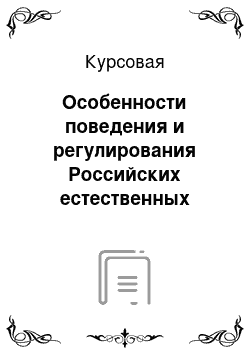 Курсовая

Особенности поведения и регулирования Российских естественных